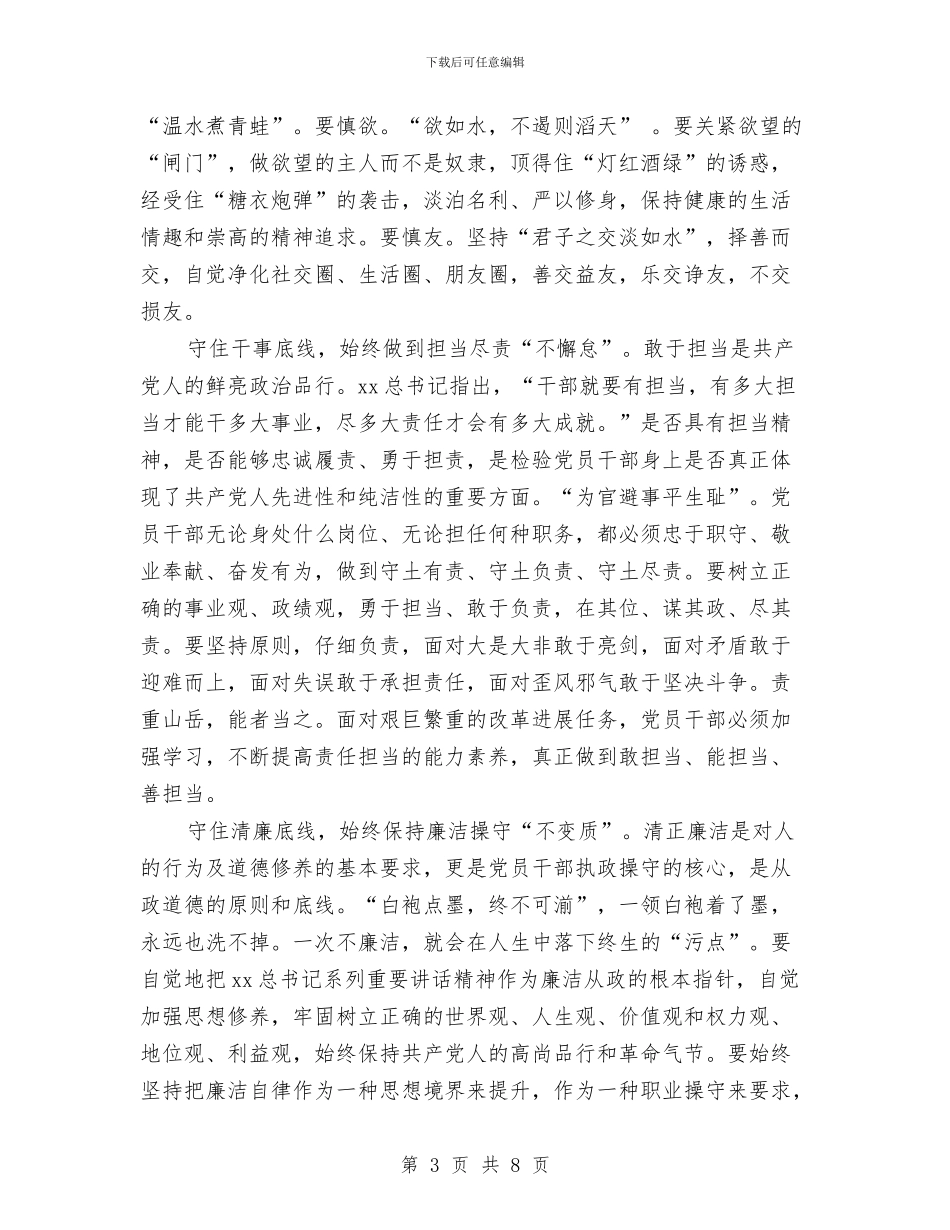 下载后可任意编辑

“温水煮青蛙”。要慎欲。“欲如水，不遏则滔天” 。要关紧欲望的“闸门”，做欲望的主人而不是奴隶，顶得住“灯红酒绿”的诱惑，经受住“糖衣炮弹”的袭击，淡泊名利、严以修身，保持健康的生活情趣和崇高的精神追求。要慎友。坚持“君子之交淡如水”，择善而交，自觉净化社交圈、生活圈、朋友圈，善交益友，乐交诤友，不交损友。

守住干事底线，始终做到担当尽责“不懈怠”。敢于担当是共产党人的鲜亮政治品行。xx总书记指出，“干部就要有担当，有多大担当才能干多大事业，尽多大责任才会有多大成就。”是否具有担当精神，是否能够忠诚履责、勇于担责，是检验党员干部身上是否真正体现了共产党人先进性和纯洁性的重要方面。“为官避事平生耻”。党员干部无论身处什么岗位、无论担任何种职务，都必须忠于职守、敬业奉献、奋发有为，做到守土有责、守土负责、守土尽责。要树立正确的事业观、政绩观，勇于担当、敢于负责，在其位、谋其政、尽其责。要坚持原则，仔细负责，面对大是大非敢于亮剑，面对矛盾敢于迎难而上，面对失误敢于承担责任，面对歪风邪气敢于坚决斗争。责重山岳，能者当之。面对艰巨繁重的改革进展任务，党员干部必须加强学习，不断提高责任担当的能力素养，真正做到敢担当、能担当、善担当。

守住清廉底线，始终保持廉洁操守“不变质”。清正廉洁是对人的行为及道德修养的基本要求，更是党员干部执政操守的核心，是从政道德的原则和底线。“白袍点墨，终不可湔”，一领白袍着了墨，永远也洗不掉。一次不廉洁，就会在人生中落下终生的“污点”。要自觉地把xx总书记系列重要讲话精神作为廉洁从政的根本指针，自觉加强思想修养，牢固树立正确的世界观、人生观、价值观和权力观、地位观、利益观，始终保持共产党人的高尚品行和革命气节。要始终坚持把廉洁自律作为一种思想境界来提升，作为一种职业操守来要求，

第 3 页 共 8 页